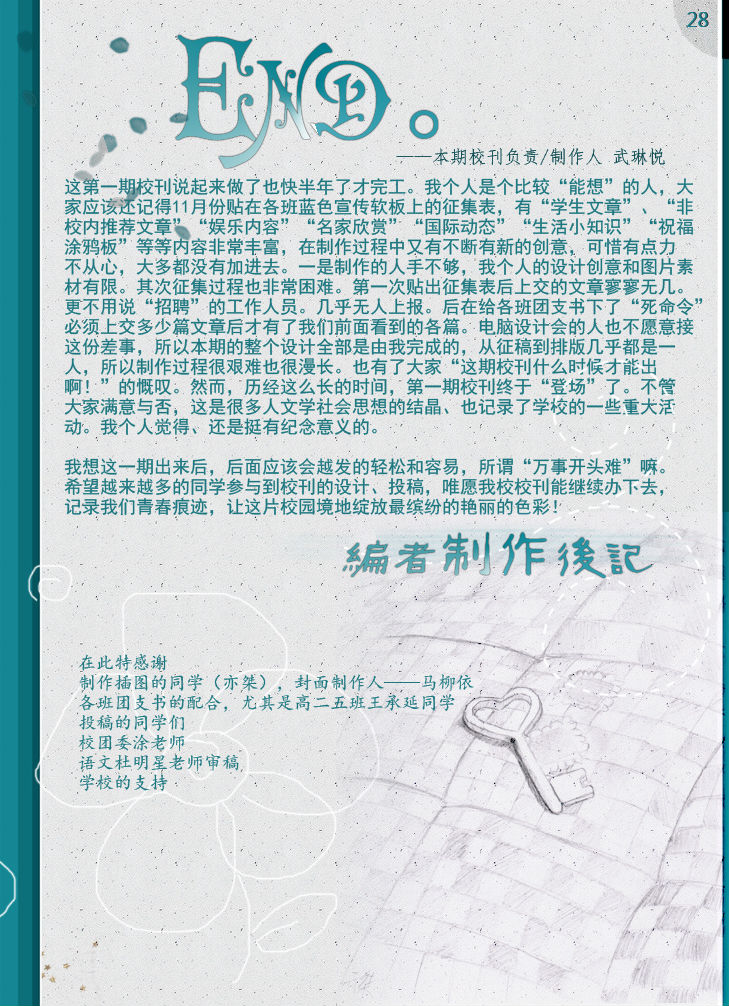 28

END。

——本期校刊负责/制作人 武琳悦

这第一期校刊说起来做了也快半年了才完工。我个人是个比较“能想”的人，大家应该还记得11月份贴在各班蓝色宣传软板上的征集表，有“学生文章”、“非校内推荐文章”“娱乐内容”“名家欣赏”“国际动态”“生活小知识”“祝福涂鸦板”等等内容非常丰富，在制作过程中又有不断有新的创意，可惜有点力不从心，大多都没有加进去。一是制作的人手不够，我个人的设计创意和图片素材有限。其次征集过程也非常困难。第一次贴出征集表后上交的文章寥寥无几。更不用说“招聘”的工作人员。几乎无人上报。后在给各班团支书下了“死命令”必须上交多少篇文章后才有了我们前面看到的各篇。电脑设计会的人也不愿意接这份差事，所以本期的整个设计全部是由我完成的，从征稿到排版几乎都是一人，所以制作过程很艰难也很漫长。也有了大家“这期校刊什么时候才能出啊！”的慨叹。然而，历经这么长的时间，第一期校刊终于“登场”了。不管大家满意与否，这是很多人文学社会思想的结晶、也记录了学校的一些重大活动。我个人觉得、还是挺有纪念意义的。

我想这一期出来后，后面应该会越发的轻松和容易，所谓“万事开头难”嘛。希望越来越多的同学参与到校刊的设计、投稿，唯愿我校校刊能继续办下去，记录我们青春痕迹，让这片校园境地绽放最缤纷的艳丽的色彩！

編者制作後記

在此特感谢
制作插图的同学（亦桀），封面制作人——马柳依
各班团支书的配合，尤其是高二五班王永延同学
投稿的同学们
校团委涂老师
语文杜明星老师审稿
学校的支持